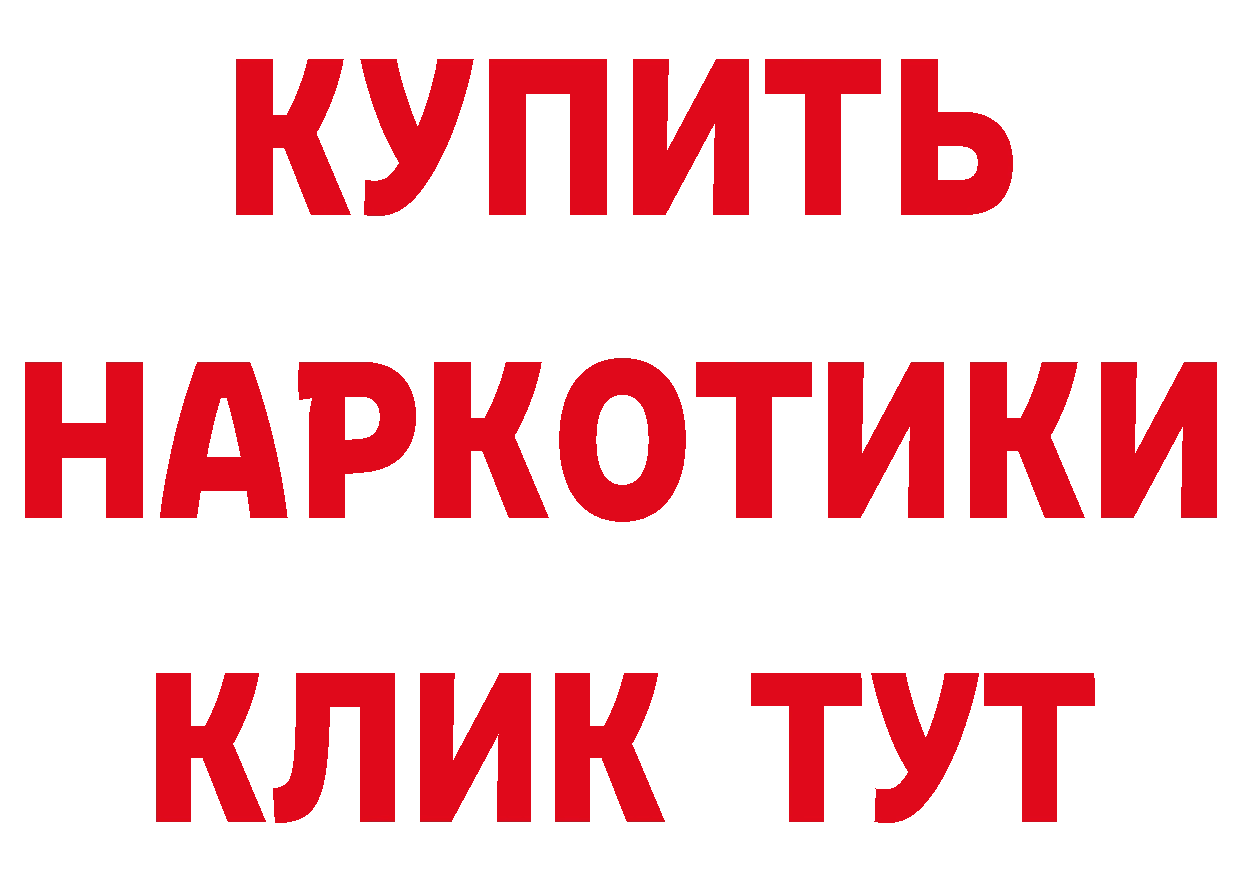 КУПИТЬ НАРКОТИКИ КЛИК ТУТ